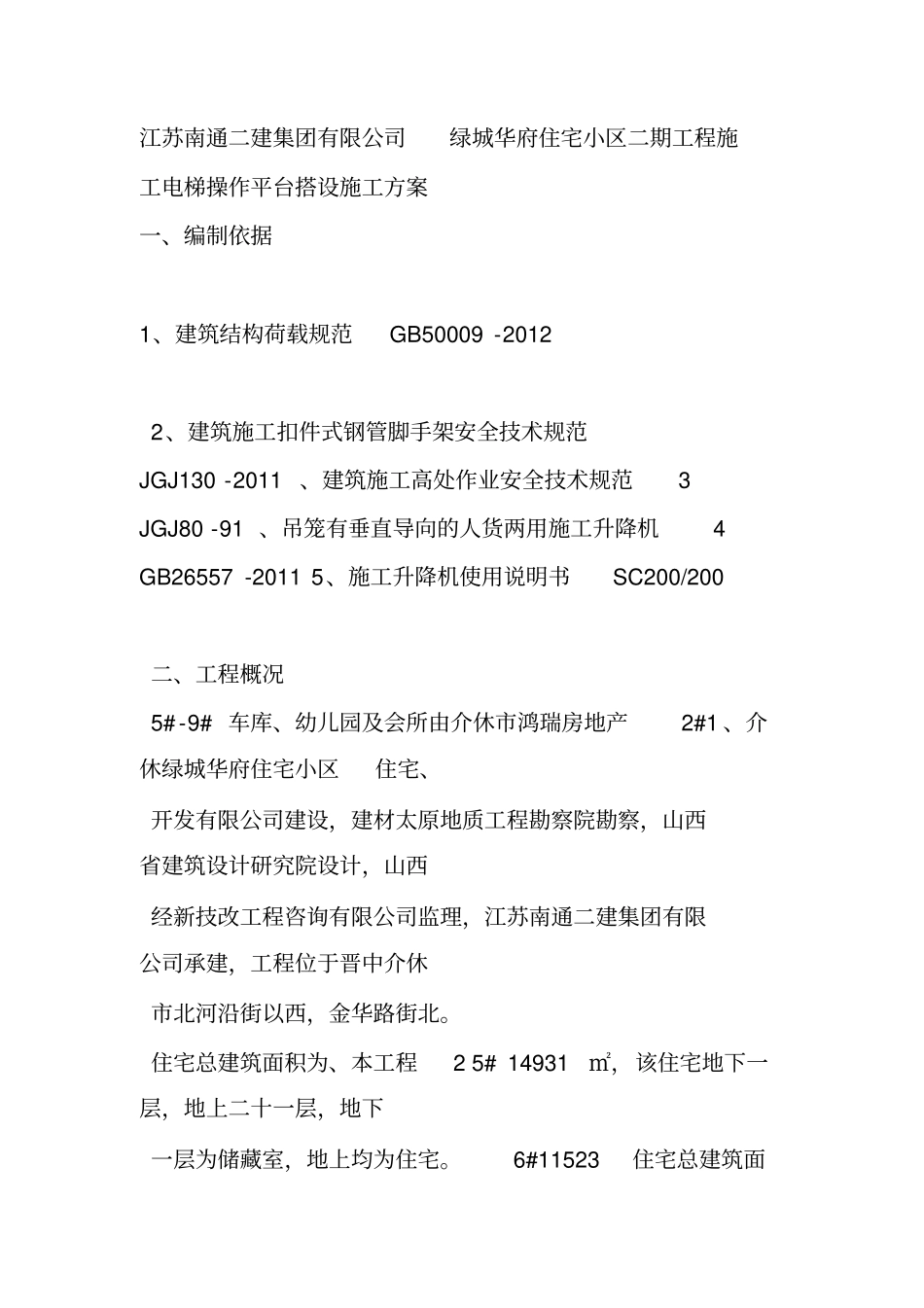 江苏南通二建集团有限公司　绿城华府住宅小区二期工程施工电梯操作平台搭设施工方案

一、编制依据

1、建筑结构荷载规范　GB50009 -2012

2、建筑施工扣件式钢管脚手架安全技术规范 JGJ130 -2011 、建筑施工高处作业安全技术规范　3 JGJ80 -91 、吊笼有垂直导向的人货两用施工升降机　4 GB26557 -2011 5、施工升降机使用说明书　SC200/200

二、工程概况

5#-9# 车库、幼儿园及会所由介休市鸿瑞房地产　2#1 、介休绿城华府住宅小区　住宅、

开发有限公司建设，建材太原地质工程勘察院勘察，山西省建筑设计研究院设计，山西

经新技改工程咨询有限公司监理，江苏南通二建集团有限公司承建，工程位于晋中介休

市北河沿街以西，金华路街北。

住宅总建筑面积为、本工程　2 5# 14931 ㎡，该住宅地下一层，地上二十一层，地下

一层为储藏室，地上均为住宅。　6#11523　住宅总建筑面